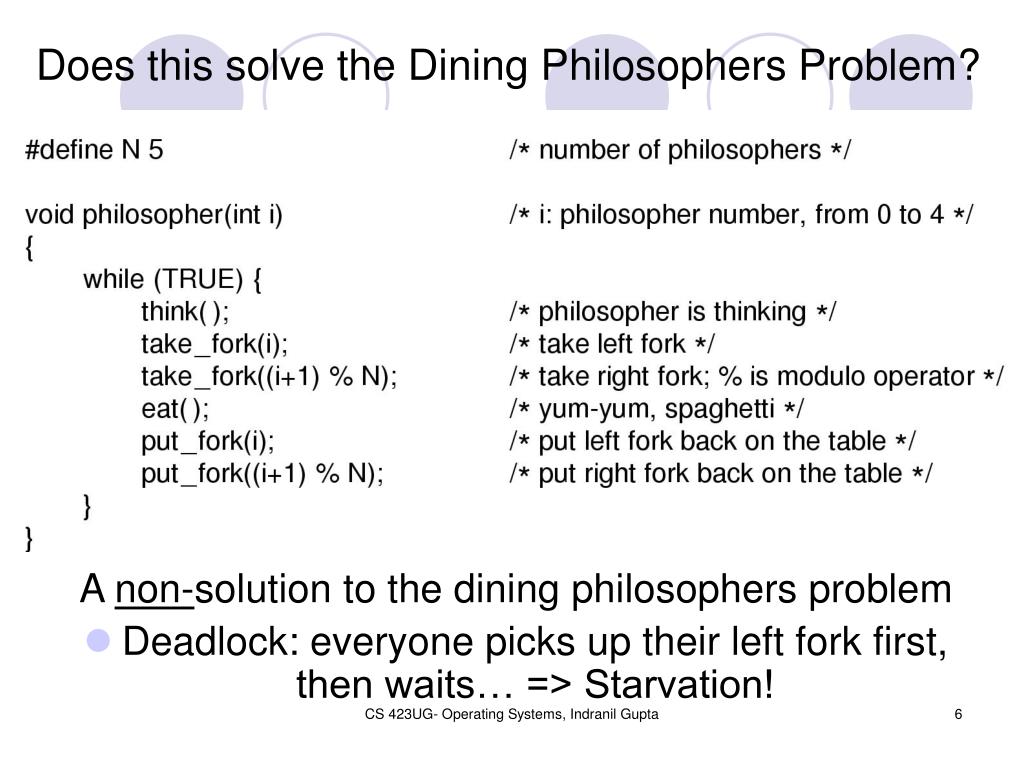 Does this solve the Dining Philosophers Problem?

#define N 5 /* number of philosophers */

void philosopher(int i) /* i: philosopher number, from 0 to 4 */
{
while (TRUE) {
think( ); /* philosopher is thinking */
take_fork(i); /* take left fork */
take_fork((i+1) % N); /* take right fork; % is modulo operator */
eat( ); /* yum-yum, spaghetti */
put_fork(i); /* put left fork back on the table */
put_fork((i+1) % N); /* put right fork back on the table */
}
}

A non-solution to the dining philosophers problem

Deadlock: everyone picks up their left fork first, then waits… => Starvation!

CS 423UG- Operating Systems, Indranil Gupta

6